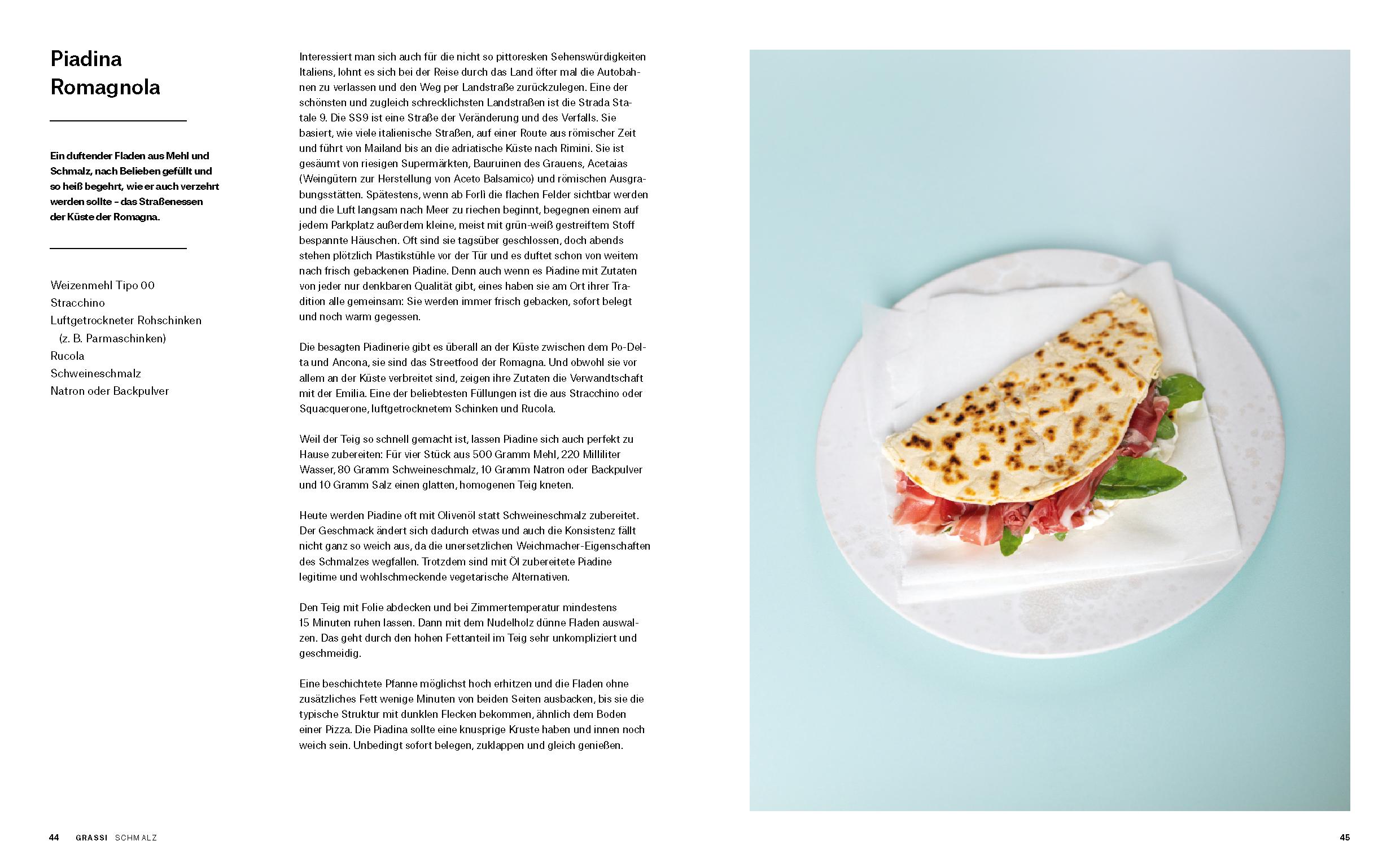 Piadina
Romagnola

Ein duftender Fladen aus Mehl und Schmalz, nach Belieben gefüllt und so heiß begehrt, wie er auch verzehrt werden sollte - das Straßenessen der Küste der Romagna.

Weizenmehl Tipo 00
Stracchino
Luftgetrockneter Rohschinken
(z. B. Parmaschinken)
Rucola
Schweineschmalz
Natron oder Backpulver

Interessiert man sich auch für die nicht so pittoresken Sehenswürdigkeiten Italiens, lohnt es sich bei der Reise durch das Land öfter mal die Autobahnen zu verlassen und den Weg per Landstraße zurückzulegen. Eine der schönsten und zugleich schrecklichsten Landstraßen ist die Strada Statale 9. Die SS9 ist eine Straße der Veränderung und des Verfalls. Sie basiert, wie viele italienische Straßen, auf einer Route aus römischer Zeit und führt von Mailand bis an die adriatische Küste nach Rimini. Sie ist gesäumt von riesigen Supermärkten, Bauruinen des Grauens, Acetaias (Weingütern zur Herstellung von Aceto Balsamico) und römischen Ausgrabungsstätten. Spätestens, wenn ab Forlì die flachen Felder sichtbar werden und die Luft langsam nach Meer zu riechen beginnt, begegnen einem auf jedem Parkplatz außerdem kleine, meist mit grün-weiß gestreiftem Stoff bespannte Häuschen. Oft sind sie tagsüber geschlossen, doch abends stehen plötzlich Plastikstühle vor der Tür und es duftet schon von weitem nach frisch gebackenen Piadine. Denn auch wenn es Piadine mit Zutaten von jeder nur denkbaren Qualität gibt, eines haben sie am Ort ihrer Tradition alle gemeinsam: Sie werden immer frisch gebacken, sofort belegt und noch warm gegessen.

Die besagten Piadinerie gibt es überall an der Küste zwischen dem Po-Delta und Ancona, sie sind das Streetfood der Romagna. Und obwohl sie vor allem an der Küste verbreitet sind, zeigen ihre Zutaten die Verwandtschaft mit der Emilia. Eine der beliebtesten Füllungen ist die aus Stracchino oder Squacquerone, luftgetrocknetem Schinken und Rucola.

Weil der Teig so schnell gemacht ist, lassen Piadine sich auch perfekt zu Hause zubereiten: Für vier Stück aus 500 Gramm Mehl, 220 Milliliter Wasser, 80 Gramm Schweineschmalz, 10 Gramm Natron oder Backpulver und 10 Gramm Salz einen glatten, homogenen Teig kneten.

Heute werden Piadine oft mit Olivenöl statt Schweineschmalz zubereitet. Der Geschmack ändert sich dadurch etwas und auch die Konsistenz fällt nicht ganz so weich aus, da die unersetzlichen Weichmacher-Eigenschaften des Schmalzes wegfallen. Trotzdem sind mit Öl zubereitete Piadine legitime und wohlschmeckende vegetarische Alternativen.

Den Teig mit Folie abdecken und bei Zimmertemperatur mindestens 15 Minuten ruhen lassen. Dann mit dem Nudelholz dünne Fladen auswalzen. Das geht durch den hohen Fettanteil im Teig sehr unkompliziert und geschmeidig.

Eine beschichtete Pfanne möglichst hoch erhitzen und die Fladen ohne zusätzliches Fett wenige Minuten von beiden Seiten ausbacken, bis sie die typische Struktur mit dunklen Flecken bekommen, ähnlich dem Boden einer Pizza. Die Piadina sollte eine knusprige Kruste haben und innen noch weich sein. Unbedingt sofort belegen, zuklappen und gleich genießen.

44 GRASSI SCHMALZ

45